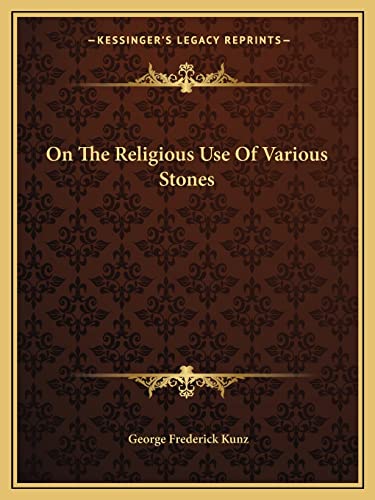 —KESSINGER'S LEGACY REPRINTS—

On The Religious Use Of Various Stones

George Frederick Kunz